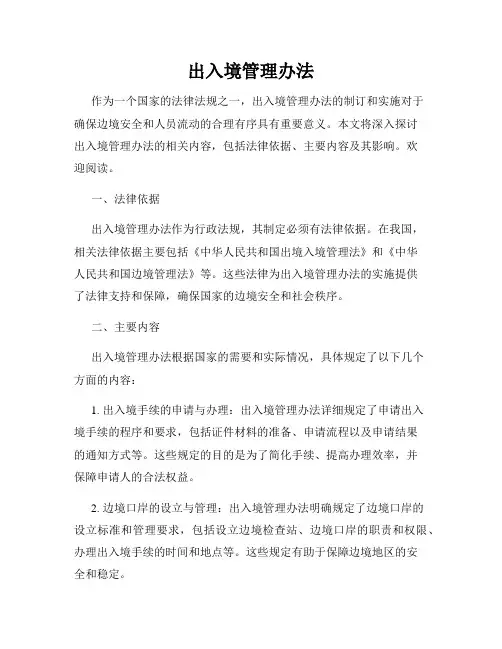 出入境管理办法

作为一个国家的法律法规之一，出入境管理办法的制订和实施对于确保边境安全和人员流动的合理有序具有重要意义。本文将深入探讨出入境管理办法的相关内容，包括法律依据、主要内容及其影响。欢迎阅读。

一、法律依据

出入境管理办法作为行政法规，其制定必须有法律依据。在我国，相关法律依据主要包括《中华人民共和国出境入境管理法》和《中华人民共和国边境管理法》等。这些法律为出入境管理办法的实施提供了法律支持和保障，确保国家的边境安全和社会秩序。

二、主要内容

出入境管理办法根据国家的需要和实际情况，具体规定了以下几个方面的内容：

1. 出入境手续的申请与办理：出入境管理办法详细规定了申请出入境手续的程序和要求，包括证件材料的准备、申请流程以及申请结果的通知方式等。这些规定的目的是为了简化手续、提高办理效率，并保障申请人的合法权益。

2. 边境口岸的设立与管理：出入境管理办法明确规定了边境口岸的设立标准和管理要求，包括设立边境检查站、边境口岸的职责和权限、办理出入境手续的时间和地点等。这些规定有助于保障边境地区的安全和稳定。